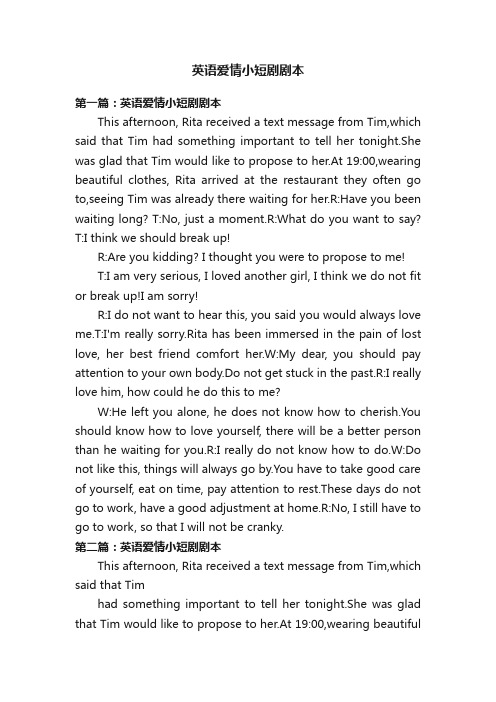 英语爱情小短剧剧本

第一篇：英语爱情小短剧剧本

This afternoon, Rita received a text message from Tim,which said that Tim had something important to tell her tonight.She was glad that Tim would like to propose to her.At 19:00,wearing beautiful clothes, Rita arrived at the restaurant they often go to,seeing Tim was already there waiting for her.R:Have you been waiting long? T:No, just a moment.R:What do you want to say? T:I think we should break up!

R:Are you kidding? I thought you were to propose to me!

T:I am very serious, I loved another girl, I think we do not fit or break up!I am sorry!

R:I do not want to hear this, you said you would always love me.T:I'm really sorry.Rita has been immersed in the pain of lost love, her best friend comfort her.W:My dear, you should pay attention to your own body.Do not get stuck in the past.R:I really love him, how could he do this to me?

W:He left you alone, he does not know how to cherish.You should know how to love yourself, there will be a better person than he waiting for you.R:I really do not know how to do.W:Do not like this, things will always go by.You have to take good care of yourself, eat on time, pay attention to rest.These days do not go to work, have a good adjustment at home.R:No, I still have to go to work, so that I will not be cranky.

第二篇：英语爱情小短剧剧本

This afternoon, Rita received a text message from Tim,which said that Tim

had something important to tell her tonight.She was glad that Tim would like to propose to her.At 19:00,wearing beautiful